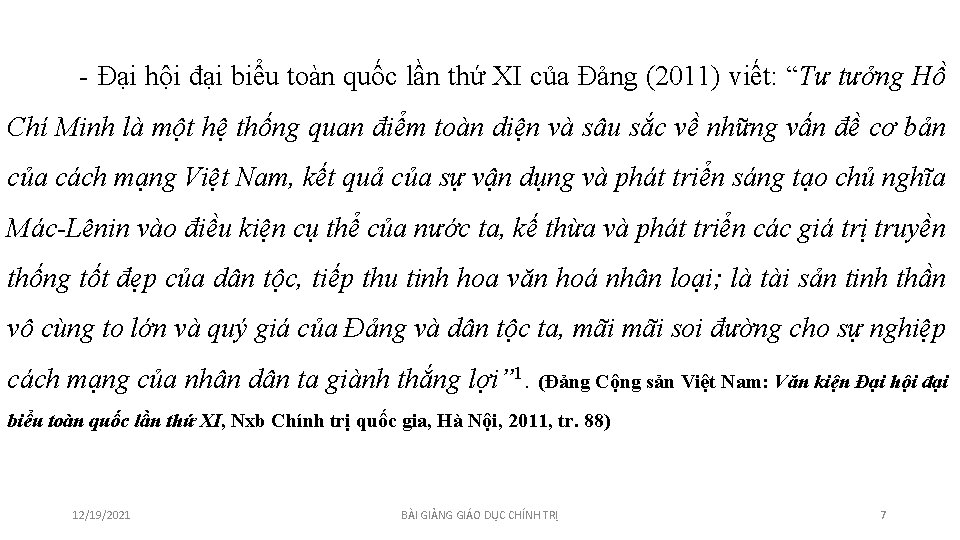 - Đại hội đại biểu toàn quốc lần thứ XI của Đảng (2011) viết: "Tư tưởng Hồ Chí Minh là một hệ thống quan điểm toàn diện và sâu sắc về những vấn đề cơ bản của cách mạng Việt Nam, kết quả của sự vận dụng và phát triển sáng tạo chủ nghĩa Mác-Lênin vào điều kiện cụ thể của nước ta, kế thừa và phát triển các giá trị truyền thống tốt đẹp của dân tộc, tiếp thu tinh hoa văn hoá nhân loại; là tài sản tinh thần vô cùng to lớn và quý giá của Đảng và dân tộc ta, mãi mãi soi đường cho sự nghiệp cách mạng của nhân dân ta giành thắng lợi"$^{1}$. (Đảng Cộng sản Việt Nam: Văn kiện Đại hội đại biểu toàn quốc lần thứ XI, Nxb Chính trị quốc gia, Hà Nội, 2011, tr. 88)

12/19/2021 BÀI GIẢNG GIÁO DỤC CHÍNH TRỊ 7